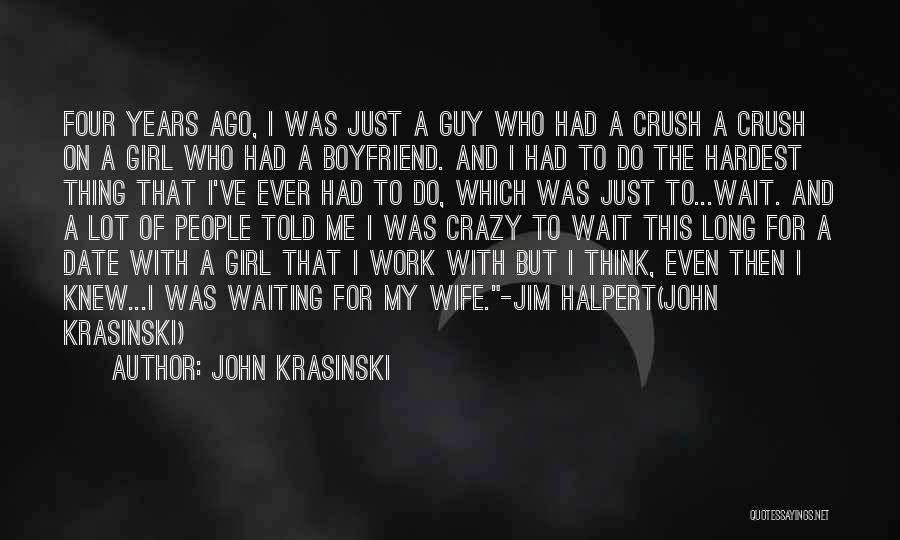 FOUR YEARS AGO, I WAS JUST A GUY WHO HAD A CRUSH A CRUSH ON A GIRL WHO HAD A BOYFRIEND. AND I HAD TO DO THE HARDEST THING THAT I'VE EVER HAD TO DO, WHICH WAS JUST TO...WAIT. AND A LOT OF PEOPLE TOLD ME I WAS CRAZY TO WAIT THIS LONG FOR A DATE WITH A GIRL THAT I WORK WITH BUT I THINK, EVEN THEN I KNEW...I WAS WAITING FOR MY WIFE."-JIM HALPERT(JOHN KRASINSKI)

AUTHOR: JOHN KRASINSKI

QUOTESSAYINGS.NET